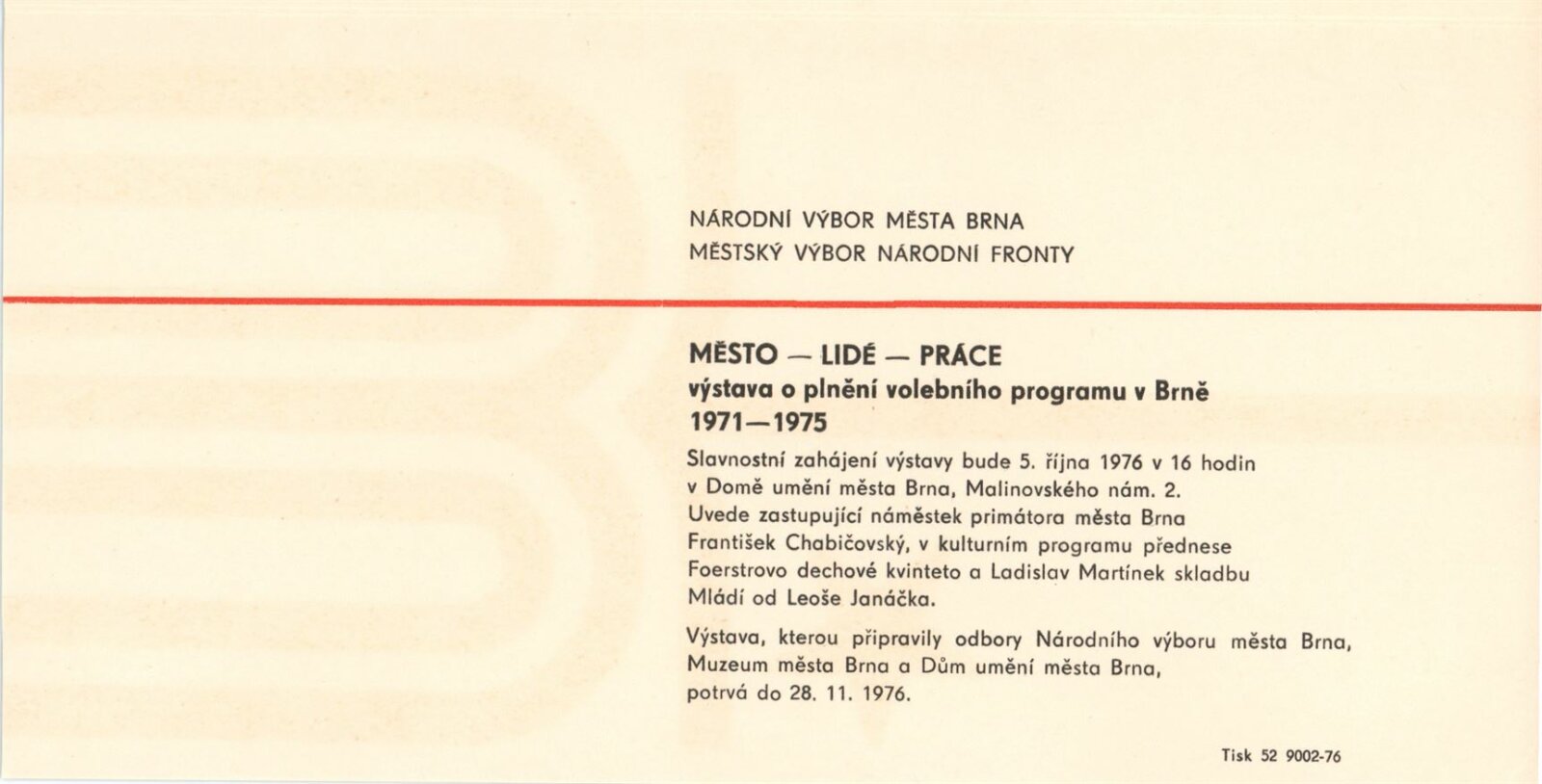 NÁRODNÍ VÝBOR MĚSTA BRNA
MĚSTSKÝ VÝBOR NÁRODNÍ FRONTY

MĚSTO — LIDÉ — PRÁCE
výstava o plnění volebního programu v Brně
1971—1975

Slavnostní zahájení výstavy bude 5. října 1976 v 16 hodin v Domě umění města Brna, Malinovského nám. 2. Uvede zastupující náměstek primátora města Brna František Chabičovský, v kulturním programu přednese Foerstrovo dechové kvinteto a Ladislav Martínek skladbu Mládí od Leoše Janáčka.

Výstava, kterou připravily odbory Národního výboru města Brna, Muzeum města Brna a Dům umění města Brna, potrvá do 28. 11. 1976.

Tisk 52 9002-76